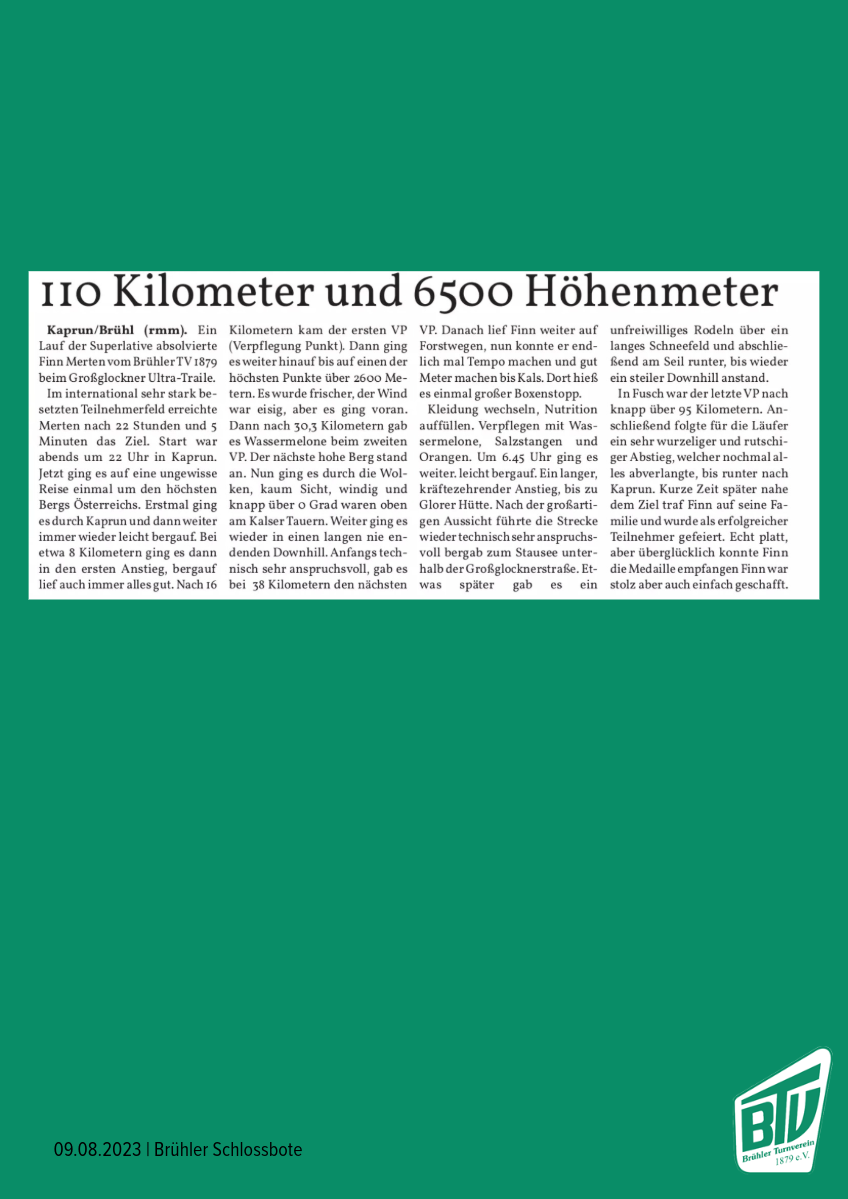 110 Kilometer und 6500 Höhenmeter

Kaprun/Brühl (rmm). Ein Lauf der Superlative absolvierte Finn Merten vom Brühler TV 1879 beim Großglockner Ultra-Traile.

Im international sehr stark besetzten Teilnehmerfeld erreichte Merten nach 22 Stunden und 5 Minuten das Ziel. Start war abends um 22 Uhr in Kaprun. Jetzt ging es auf eine ungewisse Reise einmal um den höchsten Bergs Österreichs. Erstmal ging es durch Kaprun und dann weiter immer wieder leicht bergauf. Bei etwa 8 Kilometern ging es dann in den ersten Anstieg, bergauf lief auch immer alles gut. Nach 16 Kilometern kam der ersten VP (Verpflegung Punkt). Dann ging es weiter hinauf bis auf einen der höchsten Punkte über 2600 Metern. Es wurde frischer, der Wind war eisig, aber es ging voran. Dann nach 30,3 Kilometern gab es Wassermelone beim zweiten VP. Der nächste hohe Berg stand an. Nun ging es durch die Wolken, kaum Sicht, windig und knapp über 0 Grad waren oben am Kalser Tauern. Weiter ging es wieder in einen langen nie endenden Downhill. Anfangs technisch sehr anspruchsvoll, gab es bei 38 Kilometern den nächsten VP. Danach lief Finn weiter auf Forstwegen, nun konnte er endlich mal Tempo machen und gut Meter machen bis Kals. Dort hieß es einmal großer Boxenstopp.

Kleidung wechseln, Nutrition auffüllen. Verpflegen mit Wassermelone, Salzstangen und Orangen. Um 6.45 Uhr ging es weiter. leicht bergauf. Ein langer, kräftezehrender Anstieg, bis zu Glorer Hütte. Nach der großartigen Aussicht führte die Strecke wieder technisch sehr anspruchsvoll bergab zum Stausee unterhalb der Großglocknerstraße. Etwas später gab es ein unfreiwilliges Rodeln über ein langes Schneefeld und abschließend am Seil runter, bis wieder ein steiler Downhill anstand.

In Fusch war der letzte VP nach knapp über 95 Kilometern. Anschließend folgte für die Läufer ein sehr wurzeliger und rutschiger Abstieg, welcher nochmal alles abverlangte, bis runter nach Kaprun. Kurze Zeit später nahe dem Ziel traf Finn auf seine Familie und wurde als erfolgreicher Teilnehmer gefeiert. Echt platt, aber überglücklich konnte Finn die Medaille empfangen Finn war stolz aber auch einfach geschafft.

09.08.2023 | Brühler Schlossbote

BTV
Brühler Turnverein
1879 e.V.